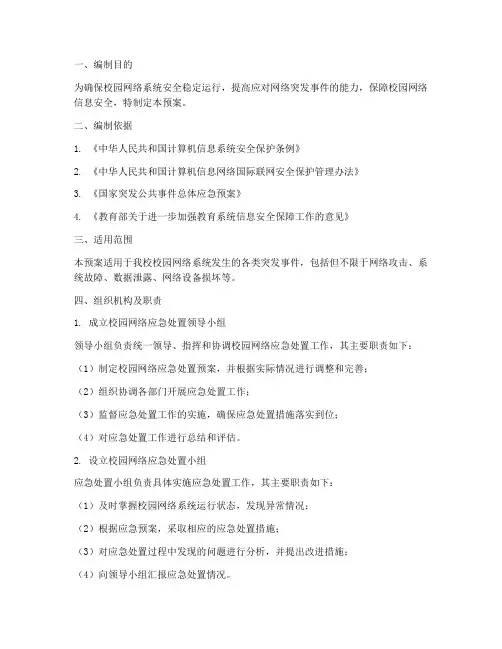 一、编制目的

为确保校园网络系统安全稳定运行，提高应对网络突发事件的能力，保障校园网络信息安全，特制定本预案。

二、编制依据

1. 《中华人民共和国计算机信息系统安全保护条例》

2. 《中华人民共和国计算机信息网络国际联网安全保护管理办法》

3. 《国家突发公共事件总体应急预案》

4. 《教育部关于进一步加强教育系统信息安全保障工作的意见》

三、适用范围

本预案适用于我校校园网络系统发生的各类突发事件，包括但不限于网络攻击、系统故障、数据泄露、网络设备损坏等。

四、组织机构及职责

1. 成立校园网络应急处置领导小组

领导小组负责统一领导、指挥和协调校园网络应急处置工作，其主要职责如下：

（1）制定校园网络应急处置预案，并根据实际情况进行调整和完善；

（2）组织协调各部门开展应急处置工作；

（3）监督应急处置工作的实施，确保应急处置措施落实到位；

（4）对应急处置工作进行总结和评估。

2. 设立校园网络应急处置小组

应急处置小组负责具体实施应急处置工作，其主要职责如下：

（1）及时掌握校园网络系统运行状态，发现异常情况；

（2）根据应急预案，采取相应的应急处置措施；

（3）对应急处置过程中发现的问题进行分析，并提出改进措施；

（4）向领导小组汇报应急处置情况。